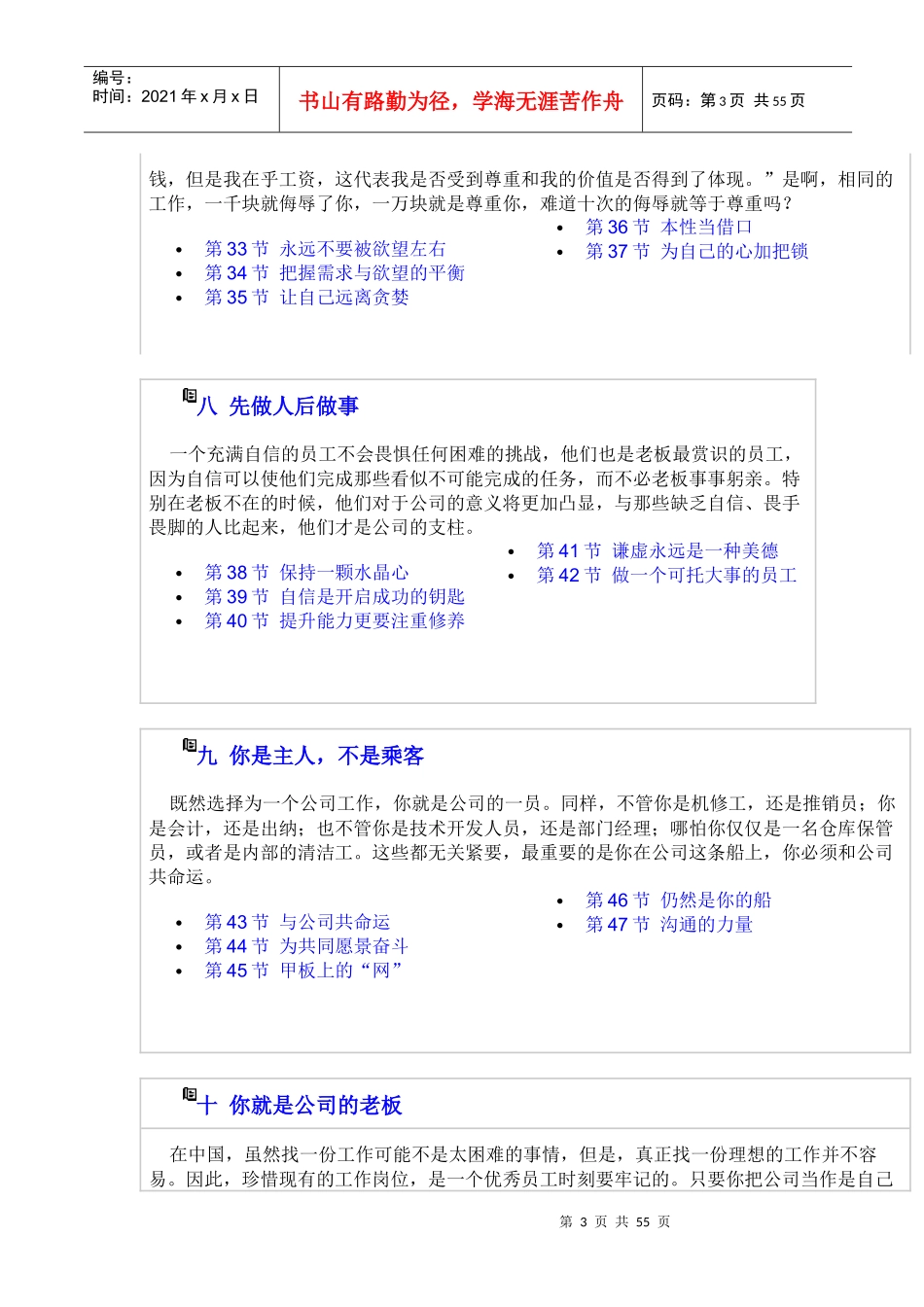 编号：
时间：2021 年 x 月 x 日

书山有路勤为径，学海无涯苦作舟

页码：第 3 页 共 55 页

钱，但是我在乎工资，这代表我是否受到尊重和我的价值是否得到了体现。”是啊，相同的工作，一千块就侮辱了你，一万块就是尊重你，难道十次的侮辱就等于尊重吗？

- 第 33 节 永远不要被欲望左右
- 第 34 节 把握需求与欲望的平衡
- 第 35 节 让自己远离贪婪

- 第 36 节 本性当借口
- 第 37 节 为自己的心加把锁

八 先做人后做事

一个充满自信的员工不会畏惧任何困难的挑战，他们也是老板最赏识的员工，因为自信可以使他们完成那些看似不可能完成的任务，而不必老板事事躬亲。特别在老板不在的时候，他们对于公司的意义将更加凸显，与那些缺乏自信、畏手畏脚的人比起来，他们才是公司的支柱。

- 第 38 节 保持一颗水晶心
- 第 39 节 自信是开启成功的钥匙
- 第 40 节 提升能力更要注重修养

- 第 41 节 谦虚永远是一种美德
- 第 42 节 做一个可托大事的员工

九 你是主人，不是乘客

既然选择为一个公司工作，你就是公司的一员。同样，不管你是机修工，还是推销员；你是会计，还是出纳；也不管你是技术开发人员，还是部门经理；哪怕你仅仅是一名仓库保管员，或者是内部的清洁工。这些都无关紧要，最重要的是你在公司这条船上，你必须和公司共命运。

- 第 43 节 与公司共命运
- 第 44 节 为共同愿景奋斗
- 第 45 节 甲板上的“网”

- 第 46 节 仍然是你的船
- 第 47 节 沟通的力量

十 你就是公司的老板

在中国，虽然找一份工作可能不是太困难的事情，但是，真正找一份理想的工作并不容易。因此，珍惜现有的工作岗位，是一个优秀员工时刻要牢记的。只要你把公司当作是自己

第 3 页 共 55 页